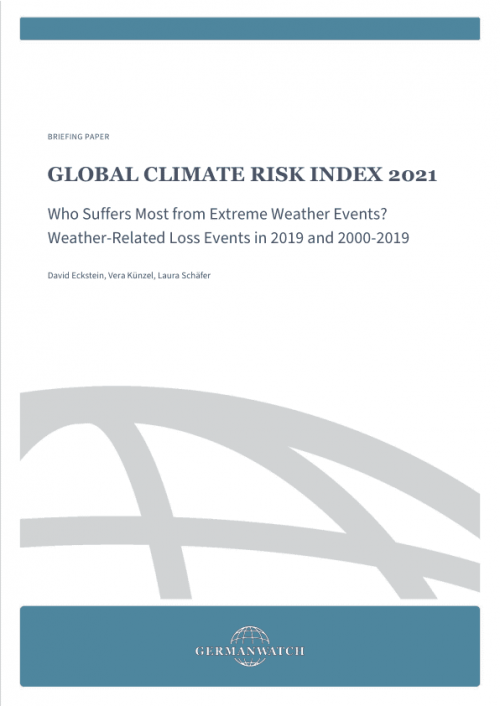 BRIEFING PAPER

GLOBAL CLIMATE RISK INDEX 2021

Who Suffers Most from Extreme Weather Events? Weather-Related Loss Events in 2019 and 2000-2019

David Eckstein, Vera Künzel, Laura Schäfer

GERMANWATCH